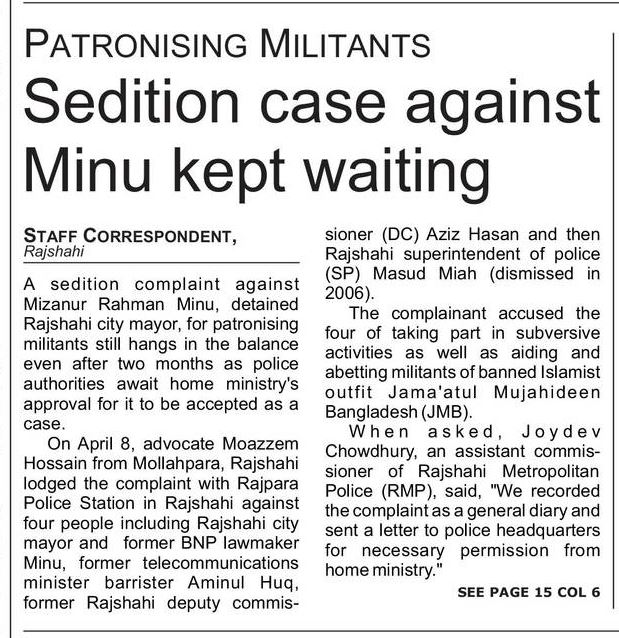 PATRONISING MILITANTS

Sedition case against Minu kept waiting

STAFF CORRESPONDENT, Rajshahi

A sedition complaint against Mizanur Rahman Minu, detained Rajshahi city mayor, for patronising militants still hangs in the balance even after two months as police authorities await home ministry's approval for it to be accepted as a case.

On April 8, advocate Moazzem Hossain from Mollahpara, Rajshahi lodged the complaint with Rajpara Police Station in Rajshahi against four people including Rajshahi city mayor and former BNP lawmaker Minu, former telecommunications minister barrister Aminul Huq, former Rajshahi deputy commissioner (DC) Aziz Hasan and then Rajshahi superintendent of police (SP) Masud Miah (dismissed in 2006).

The complainant accused the four of taking part in subversive activities as well as aiding and abetting militants of banned Islamist outfit Jama'atul Mujahideen Bangladesh (JMB).

When asked, Joydev Chowdhury, an assistant commissioner of Rajshahi Metropolitan Police (RMP), said, "We recorded the complaint as a general diary and sent a letter to police headquarters for necessary permission from home ministry."

SEE PAGE 15 COL 6